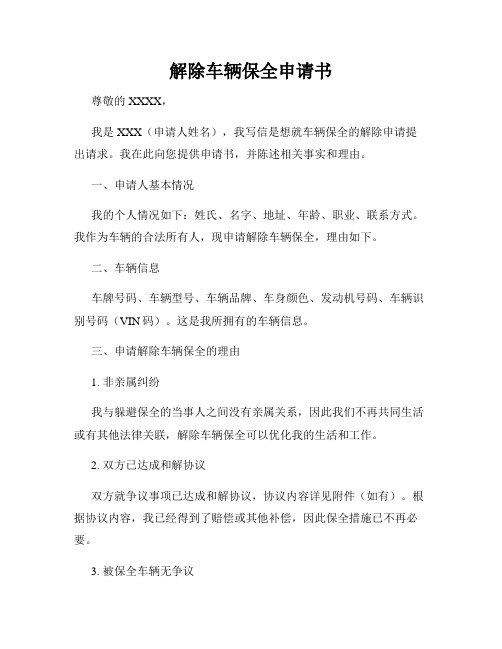 解除车辆保全申请书

尊敬的 XXXX，

我是 XXX（申请人姓名），我写信是想就车辆保全的解除申请提出请求。我在此向您提供申请书，并陈述相关事实和理由。

一、申请人基本情况

我的个人情况如下：姓氏、名字、地址、年龄、职业、联系方式。我作为车辆的合法所有人，现申请解除车辆保全，理由如下。

二、车辆信息

车牌号码、车辆型号、车辆品牌、车身颜色、发动机号码、车辆识别号码（VIN 码）。这是我所拥有的车辆信息。

三、申请解除车辆保全的理由

1. 非亲属纠纷

我与躲避保全的当事人之间没有亲属关系，因此我们不再共同生活或有其他法律关联，解除车辆保全可以优化我的生活和工作。

2. 双方已达成和解协议

双方就争议事项已达成和解协议，协议内容详见附件（如有）。根据协议内容，我已经得到了赔偿或其他补偿，因此保全措施已不再必要。

3. 被保全车辆无争议